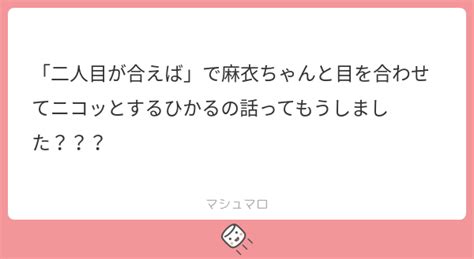 「二人目が合えば」で麻衣ちゃんと目を合わせてニコッとするひかるの話ってもうしました？？？

マシュマロ